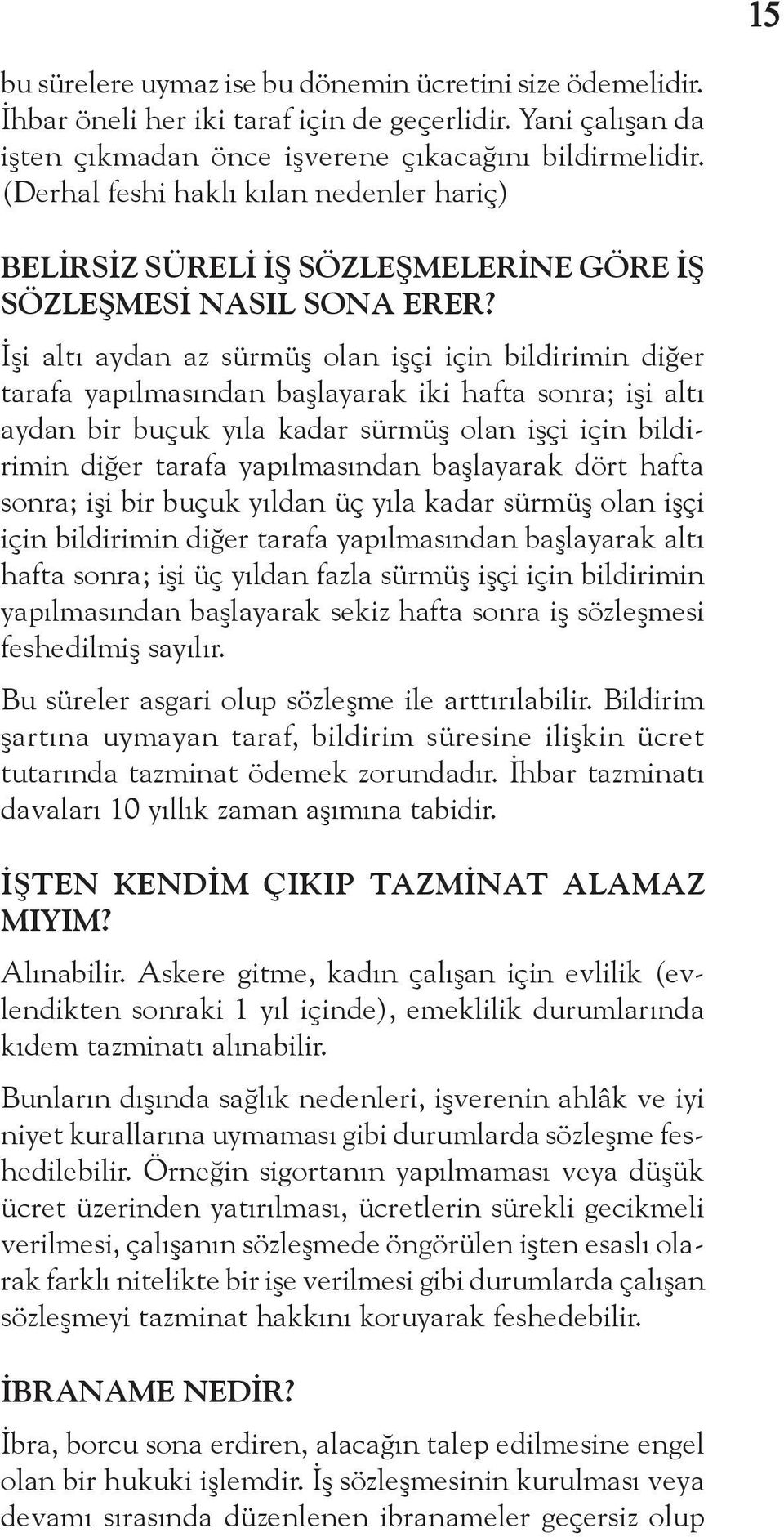 15

bu sürelere uymaz ise bu dönemin ücretini size ödemelidir. İhbar öneli her iki taraf için de geçerlidir. Yani çalışan da işten çıkmadan önce işverene çıkacağını bildirmelidir. (Derhal feshi haklı kılan nedenler hariç)

BELİRSİZ SÜRELİ İŞ SÖZLEŞMELERİNE GÖRE İŞ SÖZLEŞMESİ NASIL SONA ERER?

İşi altı aydan az sürmüş olan işçi için bildirimin diğer tarafa yapılmasından başlayarak iki hafta sonra; işi altı aydan bir buçuk yıla kadar sürmüş olan işçi için bildirimin diğer tarafa yapılmasından başlayarak dört hafta sonra; işi bir buçuk yıldan üç yıla kadar sürmüş olan işçi için bildirimin diğer tarafa yapılmasından başlayarak altı hafta sonra; işi üç yıldan fazla sürmüş işçi için bildirimin yapılmasından başlayarak sekiz hafta sonra iş sözleşmesi feshedilmiş sayılır.

Bu süreler asgari olup sözleşme ile arttırılabilir. Bildirim şartına uymayan taraf, bildirim süresine ilişkin ücret tutarında tazminat ödemek zorundadır. İhbar tazminatı davaları 10 yıllık zaman aşımına tabidir.

İŞTEN KENDİM ÇIKIP TAZMİNAT ALAMAZ MIYIM?

Alınabilir. Askere gitme, kadın çalışan için evlilik (evlendikten sonraki 1 yıl içinde), emeklilik durumlarında kıdem tazminatı alınabilir.

Bunların dışında sağlık nedenleri, işverenin ahlâk ve iyi niyet kurallarına uymaması gibi durumlarda sözleşme feshedilebilir. Örneğin sigortanın yapılmaması veya düşük ücret üzerinden yatırılması, ücretlerin sürekli gecikmeli verilmesi, çalışanın sözleşmede öngörülen işten esaslı olarak farklı nitelikte bir işe verilmesi gibi durumlarda çalışan sözleşmeyi tazminat hakkını koruyarak feshedebilir.

İBRANAME NEDİR?

İbra, borcu sona erdiren, alacağın talep edilmesine engel olan bir hukuki işlemdir. İş sözleşmesinin kurulması veya devamı sırasında düzenlenen ibranameler geçersiz olup